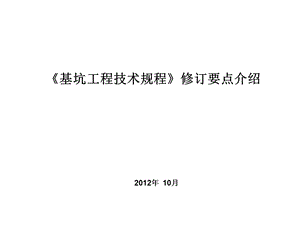 《基坑工程技术规程》修订要点介绍

2012年 10月